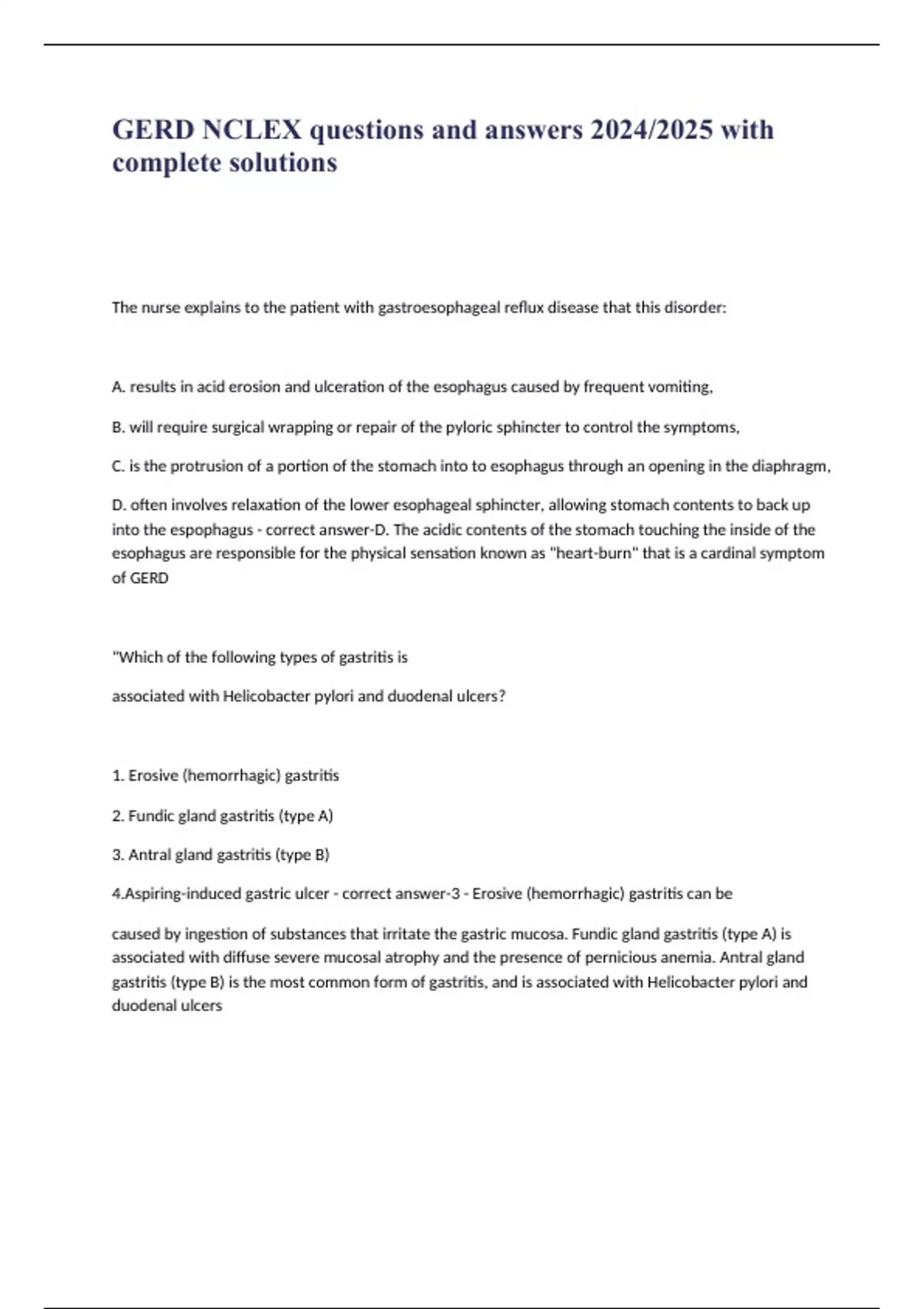 GERD NCLEX questions and answers 2024/2025 with complete solutions

The nurse explains to the patient with gastroesophageal reflux disease that this disorder:

A. results in acid erosion and ulceration of the esophagus caused by frequent vomiting,

B. will require surgical wrapping or repair of the pyloric sphincter to control the symptoms,

C. is the protrusion of a portion of the stomach into to esophagus through an opening in the diaphragm,

D. often involves relaxation of the lower esophageal sphincter, allowing stomach contents to back up into the espophagus - correct answer-D. The acidic contents of the stomach touching the inside of the esophagus are responsible for the physical sensation known as "heart-burn" that is a cardinal symptom of GERD

"Which of the following types of gastritis is

associated with Helicobacter pylori and duodenal ulcers?

1. Erosive (hemorrhagic) gastritis

2. Fundic gland gastritis (type A)

3. Antral gland gastritis (type B)

4.Aspiring-induced gastric ulcer - correct answer-3 - Erosive (hemorrhagic) gastritis can be

caused by ingestion of substances that irritate the gastric mucosa. Fundic gland gastritis (type A) is associated with diffuse severe mucosal atrophy and the presence of pernicious anemia. Antral gland gastritis (type B) is the most common form of gastritis, and is associated with Helicobacter pylori and duodenal ulcers